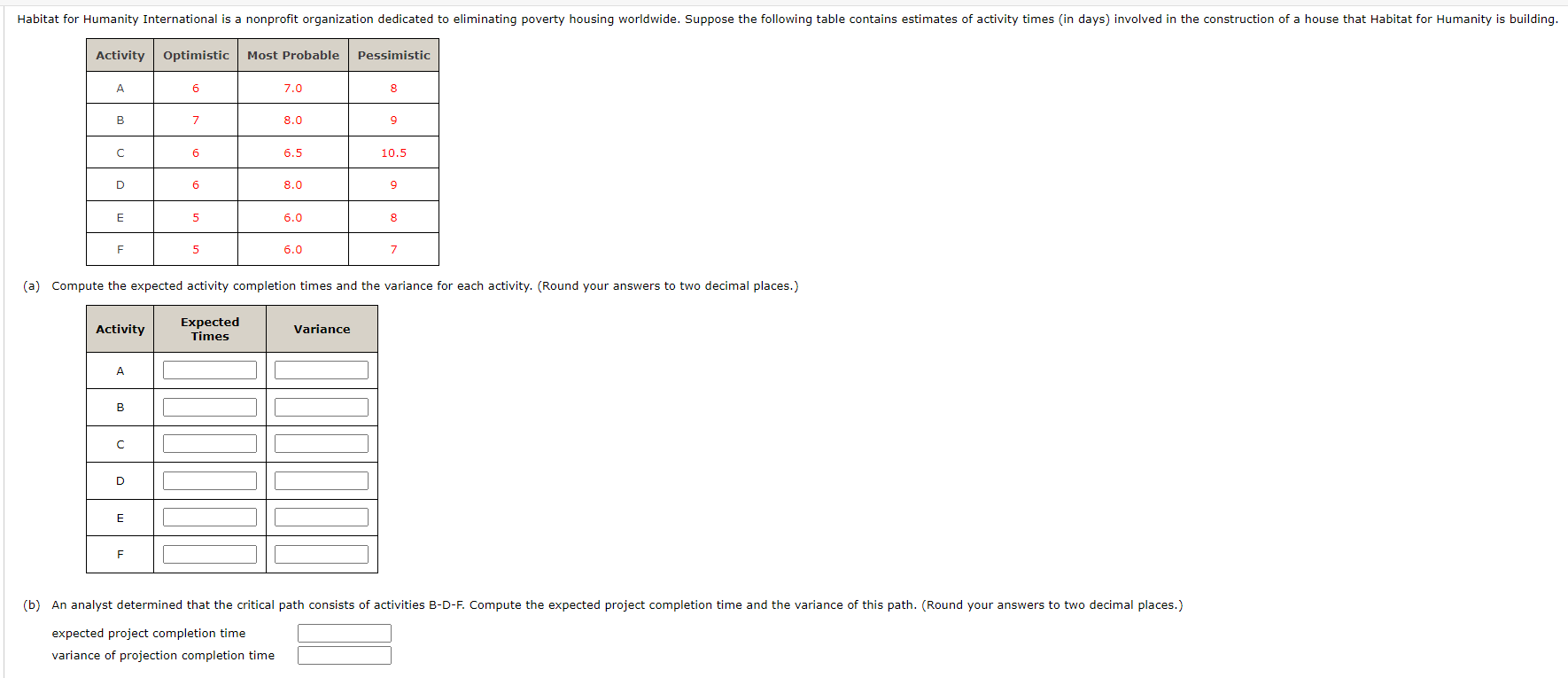 Habitat for Humanity International is a nonprofit organization dedicated to eliminating poverty housing worldwide. Suppose the following table contains estimates of activity times (in days) involved in the construction of a house that Habitat for Humanity is building.

| Activity | Optimistic | Most Probable | Pessimistic |
|---|---|---|---|
| A | 6 | 7.0 | 8 |
| B | 7 | 8.0 | 9 |
| C | 6 | 6.5 | 10.5 |
| D | 6 | 8.0 | 9 |
| E | 5 | 6.0 | 8 |
| F | 5 | 6.0 | 7 |

(a) Compute the expected activity completion times and the variance for each activity. (Round your answers to two decimal places.)

| Activity | Expected Times | Variance |
|---|---|---|
| A | | |
| B | | |
| C | | |
| D | | |
| E | | |
| F | | |

(b) An analyst determined that the critical path consists of activities B-D-F. Compute the expected project completion time and the variance of this path. (Round your answers to two decimal places.)

expected project completion time

variance of projection completion time